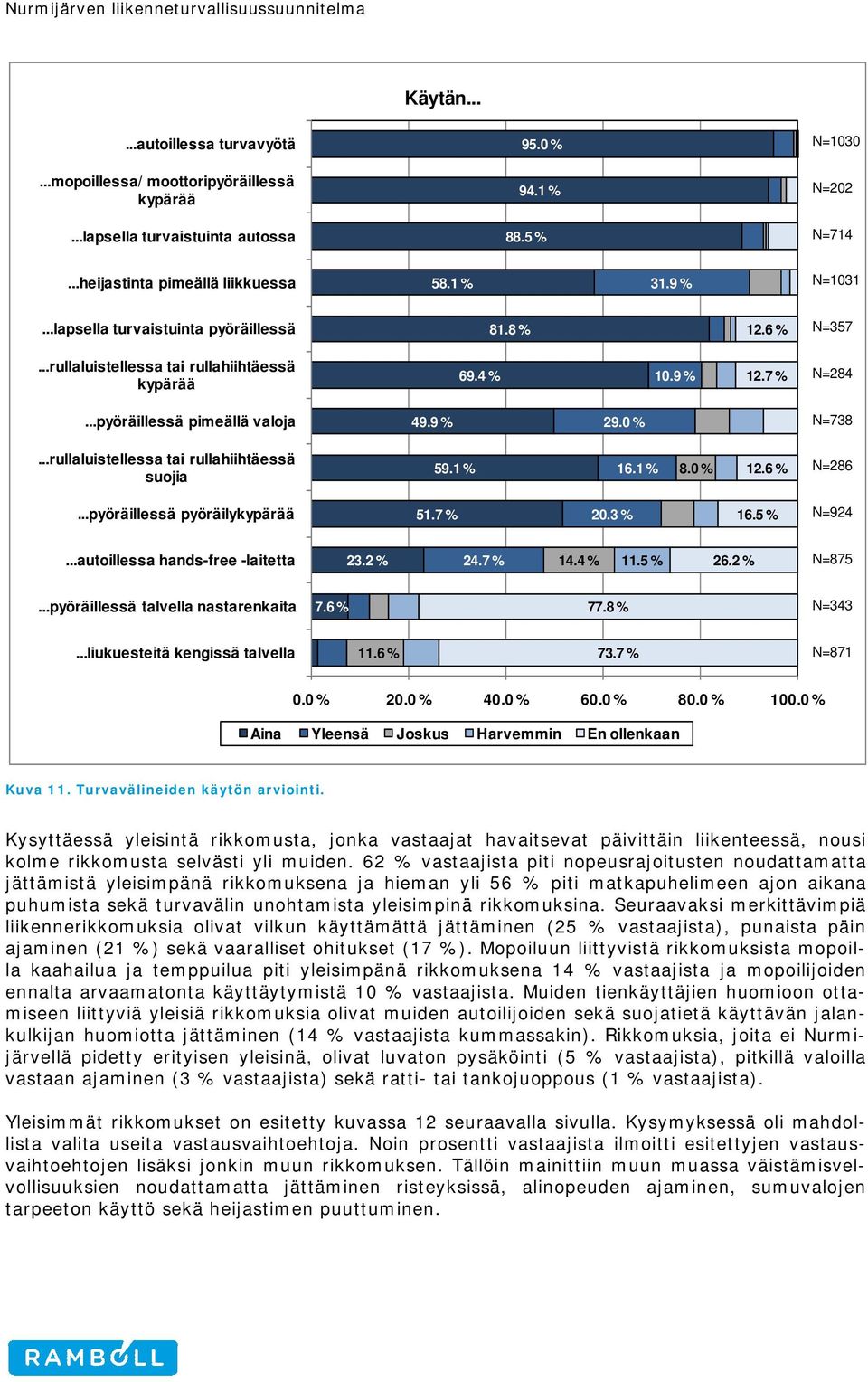 Nurmijärven liikenneturvallisuussuunnitelma

Käytän...

...autoillessa turvavyötä 95.0 % N=1030

...mopoillessa/ moottoripyöräillessä kypärää 94.1 % N=202

...lapsella turvaistuinta autossa 88.5 % N=714

...heijastinta pimeällä liikkuessa 58.1 % 31.9 % N=1031

...lapsella turvaistuinta pyöräillessä 81.8 % 12.6 % N=357

...rullaluistellessa tai rullahiihtäessä kypärää 69.4 % 10.9 % 12.7 % N=284

...pyöräillessä pimeällä valoja 49.9 % 29.0 % N=738

...rullaluistellessa tai rullahiihtäessä suojia 59.1 % 16.1 % 8.0 % 12.6 % N=286

...pyöräillessä pyöräilykypärää 51.7 % 20.3 % 16.5 % N=924

...autoillessa hands-free -laitetta 23.2 % 24.7 % 14.4 % 11.5 % 26.2 % N=875

...pyöräillessä talvella nastarenkaita 7.6 % 77.8 % N=343

...liukuesteitä kengissä talvella 11.6 % 73.7 % N=871

0.0 % 20.0 % 40.0 % 60.0 % 80.0 % 100.0 %

Aina Yleensä Joskus Harvemmin En ollenkaan

Kuva 11. Turvavälineiden käytön arviointi.

Kysyttäessä yleisintä rikkomusta, jonka vastaajat havaitsevat päivittäin liikenteessä, nousi kolme rikkomusta selvästi yli muiden. 62 % vastaajista piti nopeusrajoitusten noudattamatta jättämistä yleisimpänä rikkomuksena ja hieman yli 56 % piti matkapuhelimeen ajon aikana puhumista sekä turvavälin unohtamista yleisimpinä rikkomuksina. Seuraavaksi merkittävimpiä liikennerikkomuksia olivat vilkun käyttämättä jättäminen (25 % vastaajista), punaista päin ajaminen (21 %) sekä vaaralliset ohitukset (17 %). Mopoiluun liittyvistä rikkomuksista mopoilla kaahailua ja temppuilua piti yleisimpänä rikkomuksena 14 % vastaajista ja mopoilijoiden ennalta arvaamatonta käyttäytymistä 10 % vastaajista. Muiden tienkäyttäjien huomioon ottamiseen liittyviä yleisiä rikkomuksia olivat muiden autoilijoiden sekä suojatietä käyttävän jalankulkijan huomiotta jättäminen (14 % vastaajista kummassakin). Rikkomuksia, joita ei Nurmijärvellä pidetty erityisen yleisinä, olivat luvaton pysäköinti (5 % vastaajista), pitkillä valoilla vastaan ajaminen (3 % vastaajista) sekä ratti- tai tankojuoppous (1 % vastaajista).

Yleisimmät rikkomukset on esitetty kuvassa 12 seuraavalla sivulla. Kysymyksessä oli mahdollista valita useita vastausvaihtoehtoja. Noin prosentti vastaajista ilmoitti esitettyjen vastausvaihtoehtojen lisäksi jonkin muun rikkomuksen. Tällöin mainittiin muun muassa väistämisvelvollisuuksien noudattamatta jättäminen risteyksissä, alinopeuden ajaminen, sumuvalojen tarpeeton käyttö sekä heijastimen puuttuminen.

RAMBOLL